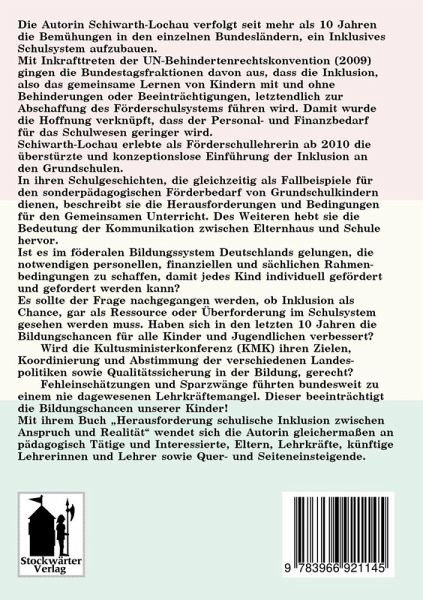 Die Autorin Schiwarth-Lochau verfolgt seit mehr als 10 Jahren die Bemühungen in den einzelnen Bundesländern, ein Inklusives Schulsystem aufzubauen.
Mit Inkrafttreten der UN-Behindertenrechtskonvention (2009) gingen die Bundestagsfraktionen davon aus, dass die Inklusion, also das gemeinsame Lernen von Kindern mit und ohne Behinderungen oder Beeinträchtigungen, letztendlich zur Abschaffung des Förderschulsystems führen wird. Damit wurde die Hoffnung verknüpft, dass der Personal- und Finanzbedarf für das Schulwesen geringer wird.
Schiwarth-Lochau erlebte als Förderschullehrerin ab 2010 die überstürzte und konzeptionslose Einführung der Inklusion an den Grundschulen.
In ihren Schulgeschichten, die gleichzeitig als Fallbeispiele für den sonderpädagogischen Förderbedarf von Grundschulkindern dienen, beschreibt sie die Herausforderungen und Bedingungen für den Gemeinsamen Unterricht. Des Weiteren hebt sie die Bedeutung der Kommunikation zwischen Elternhaus und Schule hervor.
Ist es im föderalen Bildungssystem Deutschlands gelungen, die notwendigen personellen, finanziellen und sächlichen Rahmenbedingungen zu schaffen, damit jedes Kind individuell gefördert und gefordert werden kann?
Es sollte der Frage nachgegangen werden, ob Inklusion als Chance, gar als Ressource oder Überforderung im Schulsystem gesehen werden muss. Haben sich in den letzten 10 Jahren die Bildungschancen für alle Kinder und Jugendlichen verbessert?
Wird die Kultusministerkonferenz (KMK) ihren Zielen, Koordinierung und Abstimmung der verschiedenen Landespolitiken sowie Qualitätssicherung in der Bildung, gerecht?
Fehleinschätzungen und Sparzwänge führten bundesweit zu einem nie dagewesenen Lehrkräftemangel. Dieser beeinträchtigt die Bildungschancen unserer Kinder!
Mit ihrem Buch „Herausforderung schulische Inklusion zwischen Anspruch und Realität“ wendet sich die Autorin gleichermaßen an pädagogisch Tätige und Interessierte, Eltern, Lehrkräfte, künftige Lehrerinnen und Lehrer sowie Quer- und Seiteneinsteigende.

Stockwärter Verlag

9 783966 921145